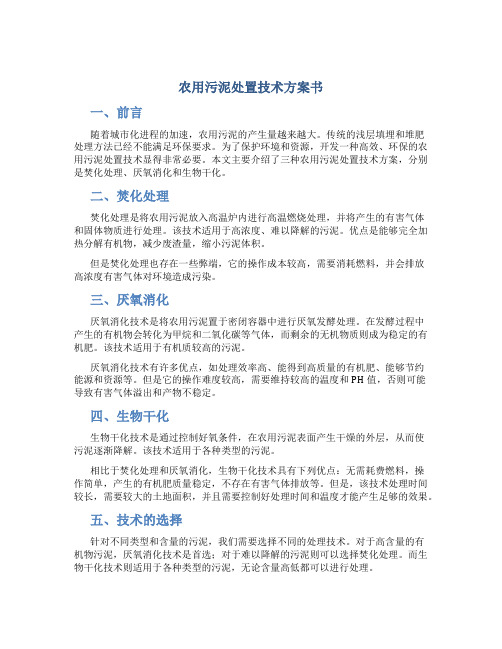 农用污泥处置技术方案书

一、前言

随着城市化进程的加速，农用污泥的产生量越来越大。传统的浅层填埋和堆肥处理方法已经不能满足环保要求。为了保护环境和资源，开发一种高效、环保的农用污泥处置技术显得非常必要。本文主要介绍了三种农用污泥处置技术方案，分别是焚化处理、厌氧消化和生物干化。

二、焚化处理

焚化处理是将农用污泥放入高温炉内进行高温燃烧处理，并将产生的有害气体和固体物质进行处理。该技术适用于高浓度、难以降解的污泥。优点是能够完全加热分解有机物，减少废渣量，缩小污泥体积。

但是焚化处理也存在一些弊端，它的操作成本较高，需要消耗燃料，并会排放高浓度有害气体对环境造成污染。

三、厌氧消化

厌氧消化技术是将农用污泥置于密闭容器中进行厌氧发酵处理。在发酵过程中产生的有机物会转化为甲烷和二氧化碳等气体，而剩余的无机物质则成为稳定的有机肥。该技术适用于有机质较高的污泥。

厌氧消化技术有许多优点，如处理效率高、能得到高质量的有机肥、能够节约能源和资源等。但是它的操作难度较高，需要维持较高的温度和PH值，否则可能导致有害气体溢出和产物不稳定。

四、生物干化

生物干化技术是通过控制好氧条件，在农用污泥表面产生干燥的外层，从而使污泥逐渐降解。该技术适用于各种类型的污泥。

相比于焚化处理和厌氧消化，生物干化技术具有下列优点：无需耗费燃料，操作简单，产生的有机肥质量稳定，不存在有害气体排放等。但是，该技术处理时间较长，需要较大的土地面积，并且需要控制好处理时间和温度才能产生足够的效果。

五、技术的选择

针对不同类型和含量的污泥，我们需要选择不同的处理技术。对于高含量的有机物污泥，厌氧消化技术是首选；对于难以降解的污泥则可以选择焚化处理。而生物干化技术则适用于各种类型的污泥，无论含量高低都可以进行处理。